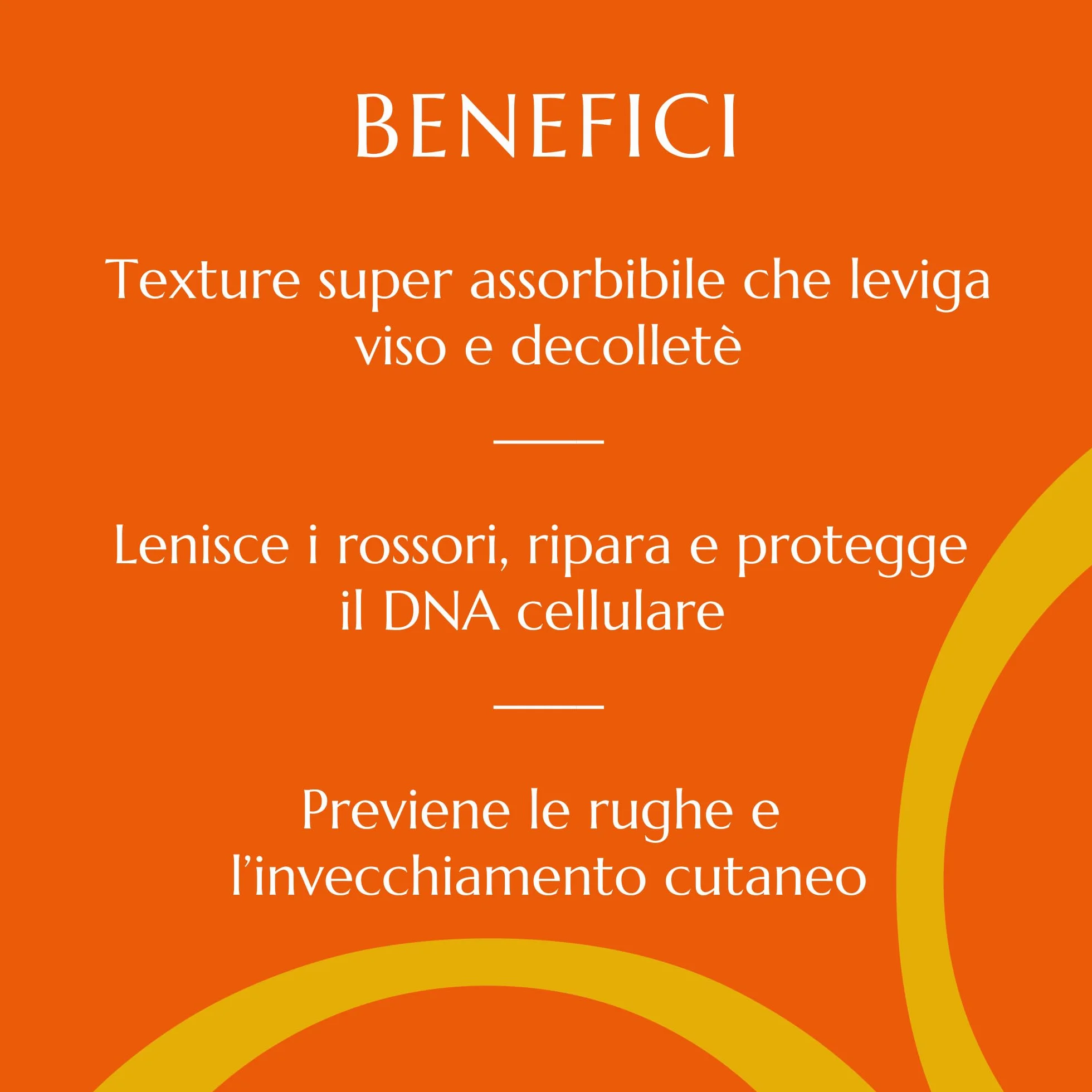 BENEFICI

Texture super assorbibile che leviga viso e decolletè

Lenisce i rossori, ripara e protegge il DNA cellulare

Previene le rughe e l'invecchiamento cutaneo